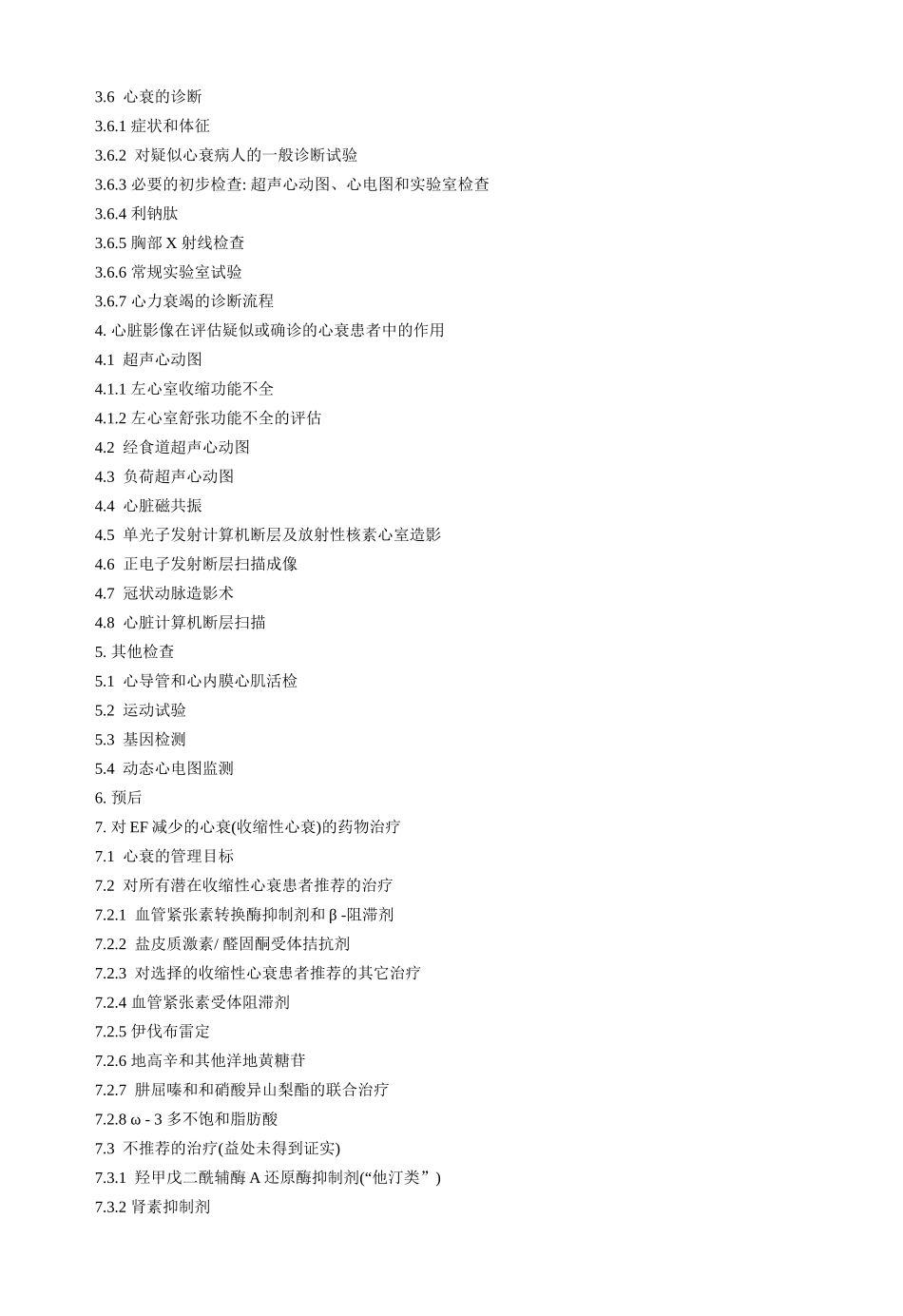 3.6 心衰的诊断
3.6.1 症状和体征
3.6.2 对疑似心衰病人的一般诊断试验
3.6.3 必要的初步检查: 超声心动图、心电图和实验室检查
3.6.4 利钠肽
3.6.5 胸部 X 射线检查
3.6.6 常规实验室试验
3.6.7 心力衰竭的诊断流程
4. 心脏影像在评估疑似或确诊的心衰患者中的作用
4.1 超声心动图
4.1.1 左心室收缩功能不全
4.1.2 左心室舒张功能不全的评估
4.2 经食道超声心动图
4.3 负荷超声心动图
4.4 心脏磁共振
4.5 单光子发射计算机断层及放射性核素心室造影
4.6 正电子发射断层扫描成像
4.7 冠状动脉造影术
4.8 心脏计算机断层扫描
5. 其他检查
5.1 心导管和心内膜心肌活检
5.2 运动试验
5.3 基因检测
5.4 动态心电图监测
6. 预后
7. 对 EF 减少的心衰(收缩性心衰)的药物治疗
7.1 心衰的管理目标
7.2 对所有潜在收缩性心衰患者推荐的治疗
7.2.1 血管紧张素转换酶抑制剂和 β -阻滞剂
7.2.2 盐皮质激素/ 醛固酮受体拮抗剂
7.2.3 对选择的收缩性心衰患者推荐的其它治疗
7.2.4 血管紧张素受体阻滞剂
7.2.5 伊伐布雷定
7.2.6 地高辛和其他洋地黄糖苷
7.2.7 肼屈嗪和和硝酸异山梨酯的联合治疗
7.2.8 ω - 3 多不饱和脂肪酸
7.3 不推荐的治疗(益处未得到证实)
7.3.1 羟甲戊二酰辅酶 A 还原酶抑制剂(“他汀类”)
7.3.2 肾素抑制剂